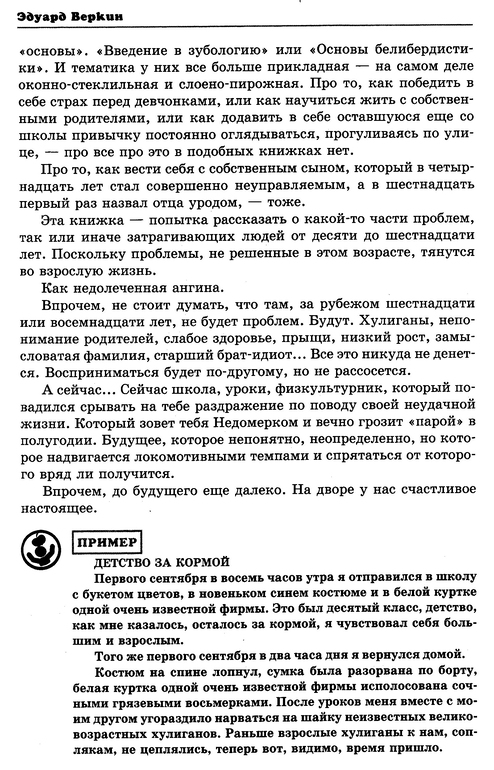 Эдуард Веркин

«основы». «Введение в зубологию» или «Основы белибердистики». И тематика у них все больше прикладная — на самом деле оконно-стеклильная и слоено-пирожная. Про то, как победить в себе страх перед девчонками, или как научиться жить с собственными родителями, или как додавить в себе оставшуюся еще со школы привычку постоянно оглядываться, прогуливаясь по улице, — про все про это в подобных книжках нет.

Про то, как вести себя с собственным сыном, который в четырнадцать лет стал совершенно неуправляемым, а в шестнадцать первый раз назвал отца уродом, — тоже.

Эта книжка — попытка рассказать о какой-то части проблем, так или иначе затрагивающих людей от десяти до шестнадцати лет. Поскольку проблемы, не решенные в этом возрасте, тянутся во взрослую жизнь.

Как недолеченная ангина.

Впрочем, не стоит думать, что там, за рубежом шестнадцати или восемнадцати лет, не будет проблем. Будут. Хулиганы, непонимание родителей, слабое здоровье, прыщи, низкий рост, замысловатая фамилия, старший брат-идиот... Все это никуда не денется. Восприниматься будет по-другому, но не рассосется.

А сейчас... Сейчас школа, уроки, физкультурник, который повадился срывать на тебе раздражение по поводу своей неудачной жизни. Который зовет тебя Недомерком и вечно грозит «парой» в полугодии. Будущее, которое непонятно, неопределенно, но которое надвигается локомотивными темпами и спрятаться от которого вряд ли получится.

Впрочем, до будущего еще далеко. На дворе у нас счастливое настоящее.

ПРИМЕР

ДЕТСТВО ЗА КОРМОЙ

Первого сентября в восемь часов утра я отправился в школу с букетом цветов, в новеньком синем костюме и в белой куртке одной очень известной фирмы. Это был десятый класс, детство, как мне казалось, осталось за кормой, я чувствовал себя большим и взрослым.

Того же первого сентября в два часа дня я вернулся домой. Костюм на спине лопнул, сумка была разорвана по борту, белая куртка одной очень известной фирмы исполосована сочными грязевыми восьмерками. После уроков меня вместе с моим другом угораздило нарваться на шайку неизвестных великовозрастных хулиганов. Раньше взрослые хулиганы к нам, соплякам, не цеплялись, теперь вот, видимо, время пришло.